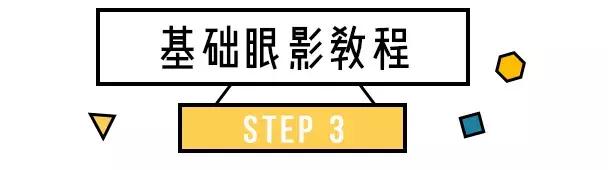 基础眼影教程

STEP 3